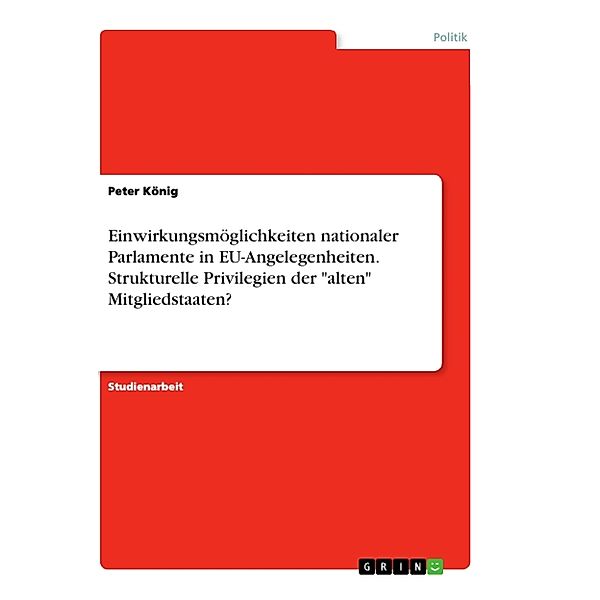 Politik

Peter König

Einwirkungsmöglichkeiten nationaler Parlamente in EU-Angelegenheiten. Strukturelle Privilegien der "alten" Mitgliedstaaten?

Studienarbeit

GRIN